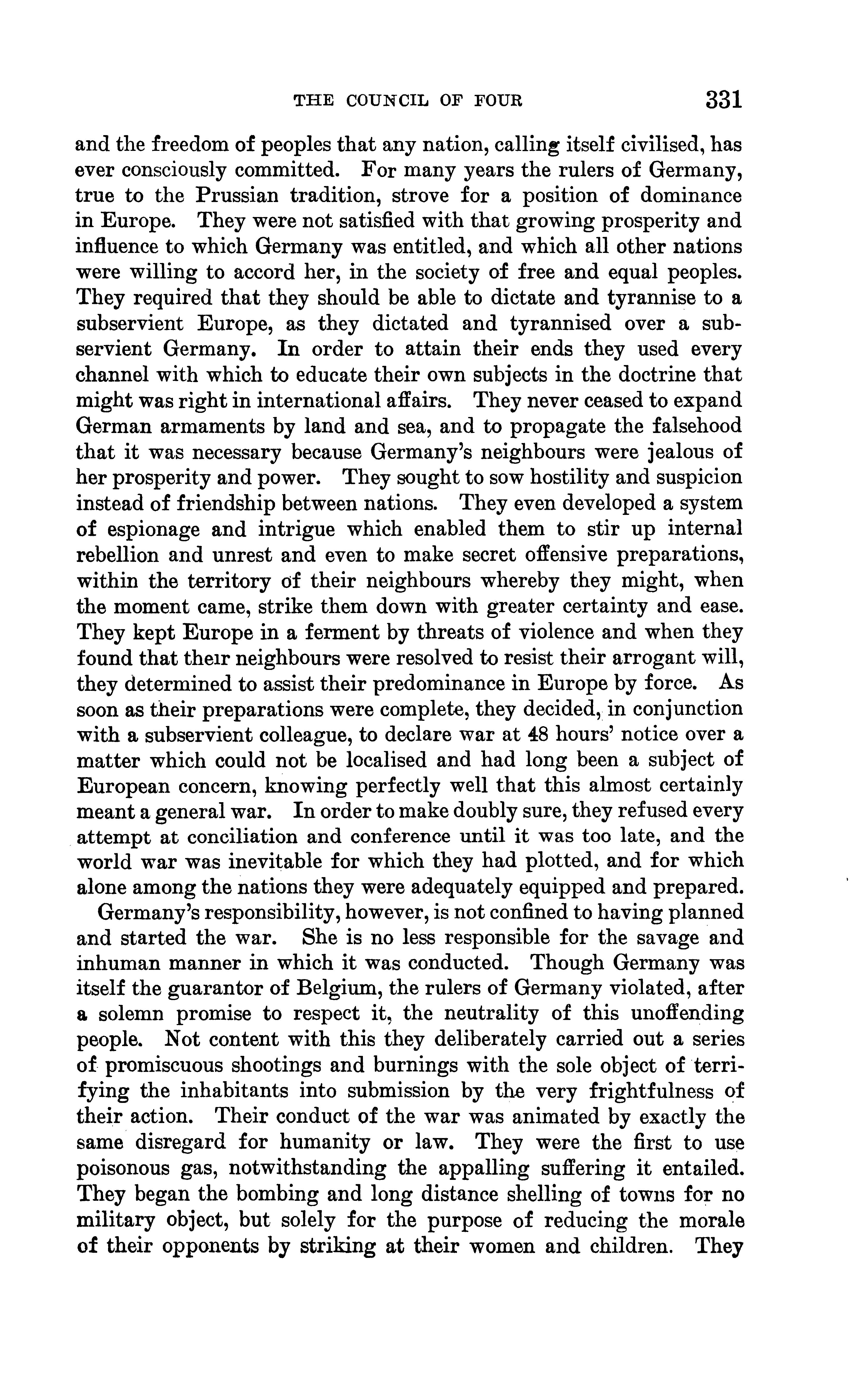 THE COUNCIL OF FOUR 331

and the freedom of peoples that any nation, calling itself civilised, has ever consciously committed. For many years the rulers of Germany, true to the Prussian tradition, strove for a position of dominance in Europe. They were not satisfied with that growing prosperity and influence to which Germany was entitled, and which all other nations were willing to accord her, in the society of free and equal peoples. They required that they should be able to dictate and tyrannise to a subservient Europe, as they dictated and tyrannised over a subservient Germany. In order to attain their ends they used every channel with which to educate their own subjects in the doctrine that might was right in international affairs. They never ceased to expand German armaments by land and sea, and to propagate the falsehood that it was necessary because Germany's neighbours were jealous of her prosperity and power. They sought to sow hostility and suspicion instead of friendship between nations. They even developed a system of espionage and intrigue which enabled them to stir up internal rebellion and unrest and even to make secret offensive preparations, within the territory of their neighbours whereby they might, when the moment came, strike them down with greater certainty and ease. They kept Europe in a ferment by threats of violence and when they found that their neighbours were resolved to resist their arrogant will, they determined to assist their predominance in Europe by force. As soon as their preparations were complete, they decided, in conjunction with a subservient colleague, to declare war at 48 hours' notice over a matter which could not be localised and had long been a subject of European concern, knowing perfectly well that this almost certainly meant a general war. In order to make doubly sure, they refused every attempt at conciliation and conference until it was too late, and the world war was inevitable for which they had plotted, and for which alone among the nations they were adequately equipped and prepared.

Germany's responsibility, however, is not confined to having planned and started the war. She is no less responsible for the savage and inhuman manner in which it was conducted. Though Germany was itself the guarantor of Belgium, the rulers of Germany violated, after a solemn promise to respect it, the neutrality of this unoffending people. Not content with this they deliberately carried out a series of promiscuous shootings and burnings with the sole object of terrifying the inhabitants into submission by the very frightfulness of their action. Their conduct of the war was animated by exactly the same disregard for humanity or law. They were the first to use poisonous gas, notwithstanding the appalling suffering it entailed. They began the bombing and long distance shelling of towns for no military object, but solely for the purpose of reducing the morale of their opponents by striking at their women and children. They